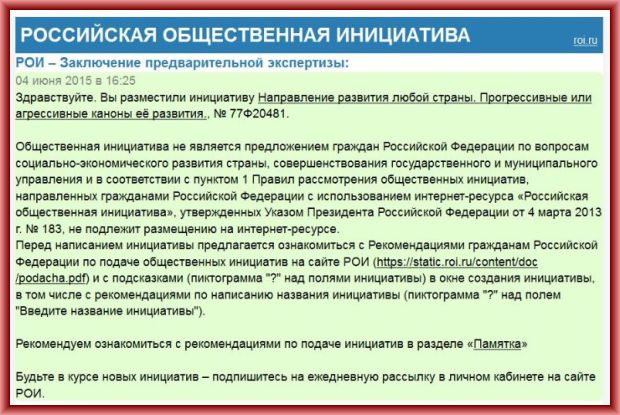 РОССИЙСКАЯ ОБЩЕСТВЕННАЯ ИНИЦИАТИВА roi.ru

РОИ – Заключение предварительной экспертизы:

04 июня 2015 в 16:25

Здравствуйте. Вы разместили инициативу Направление развития любой страны. Прогрессивные или агрессивные каноны её развития., № 77Ф20481.

Общественная инициатива не является предложением граждан Российской Федерации по вопросам социально-экономического развития страны, совершенствования государственного и муниципального управления и в соответствии с пунктом 1 Правил рассмотрения общественных инициатив, направленных гражданами Российской Федерации с использованием интернет-ресурса «Российская общественная инициатива», утвержденных Указом Президента Российской Федерации от 4 марта 2013 г. № 183, не подлежит размещению на интернет-ресурсе.
Перед написанием инициативы предлагается ознакомиться с Рекомендациями гражданам Российской Федерации по подаче общественных инициатив на сайте РОИ (https://static.roi.ru/content/doc/podacha.pdf) и с подсказками (пиктограмма "?" над полями инициативы) в окне создания инициативы, в том числе с рекомендациями по написанию названия инициативы (пиктограмма "?" над полем "Введите название инициативы").

Рекомендуем ознакомиться с рекомендациями по подаче инициатив в разделе «Памятка»

Будьте в курсе новых инициатив – подпишитесь на ежедневную рассылку в личном кабинете на сайте РОИ.